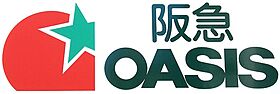 阪急
OASIS